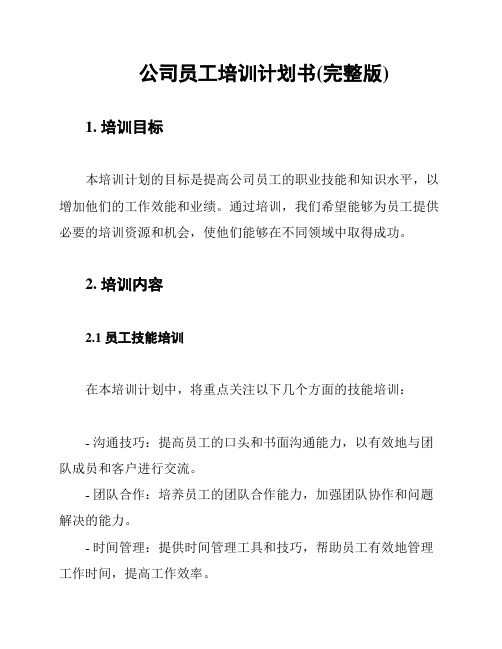 公司员工培训计划书(完整版)

1. 培训目标

本培训计划的目标是提高公司员工的职业技能和知识水平，以增加他们的工作效能和业绩。通过培训，我们希望能够为员工提供必要的培训资源和机会，使他们能够在不同领域中取得成功。

2. 培训内容

2.1 员工技能培训

在本培训计划中，将重点关注以下几个方面的技能培训：

- 沟通技巧：提高员工的口头和书面沟通能力，以有效地与团队成员和客户进行交流。

- 团队合作：培养员工的团队合作能力，加强团队协作和问题解决的能力。

- 时间管理：提供时间管理工具和技巧，帮助员工有效地管理工作时间，提高工作效率。